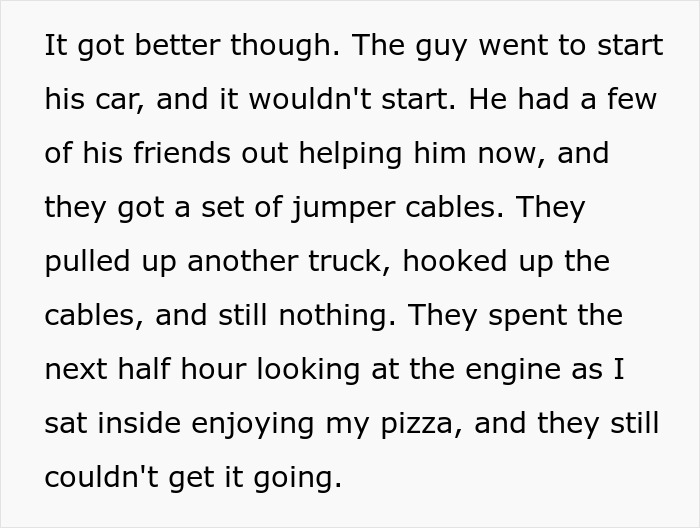 It got better though. The guy went to start his car, and it wouldn't start. He had a few of his friends out helping him now, and they got a set of jumper cables. They pulled up another truck, hooked up the cables, and still nothing. They spent the next half hour looking at the engine as I sat inside enjoying my pizza, and they still couldn't get it going.